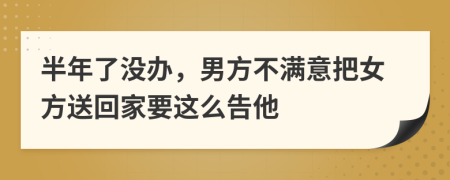 半年了没办，男方不满意把女方送回家要这么告他